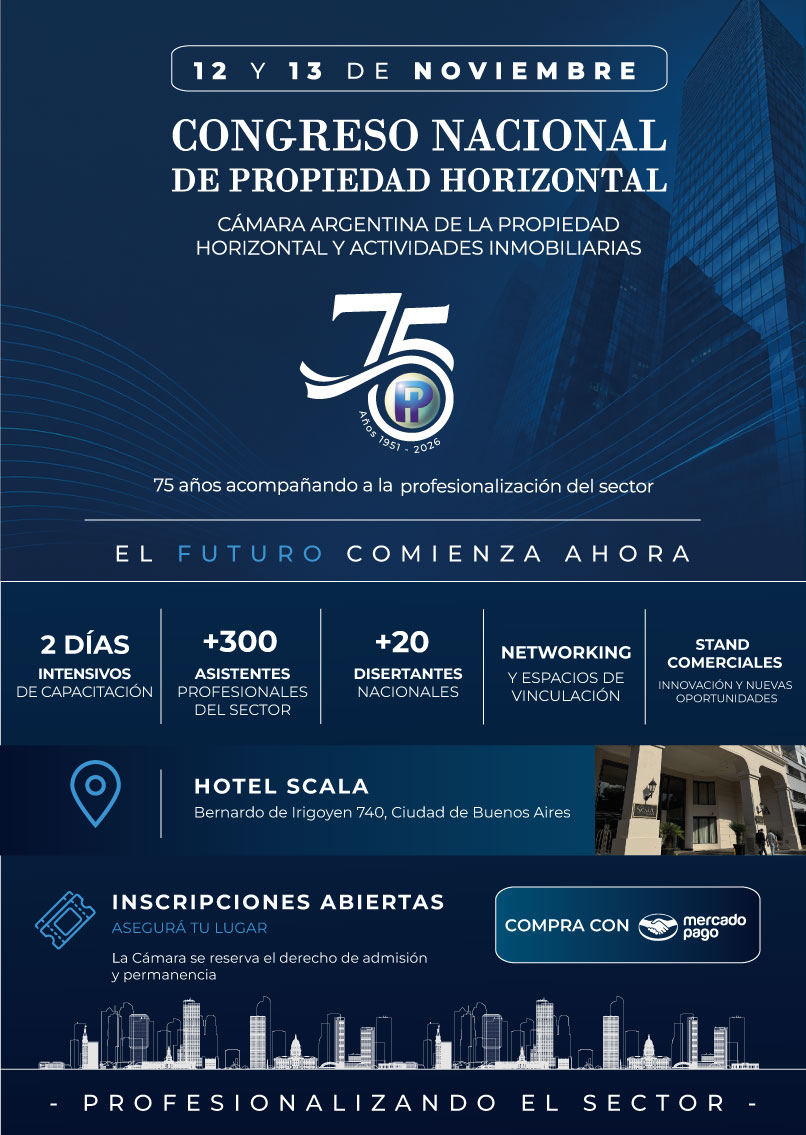 12 Y 13 DE NOVIEMBRE

CONGRESO NACIONAL
DE PROPIEDAD HORIZONTAL

CÁMARA ARGENTINA DE LA PROPIEDAD HORIZONTAL Y ACTIVIDADES INMOBILIARIAS

75

PH

Años 1951 - 2026

75 años acompañando a la profesionalización del sector

EL FUTURO COMIENZA AHORA

2 DÍAS
INTENSIVOS
DE CAPACITACIÓN

+300
ASISTENTES
PROFESIONALES DEL SECTOR

+20
DISERTANTES
NACIONALES

NETWORKING
Y ESPACIOS DE VINCULACIÓN

STAND COMERCIALES
INNOVACIÓN Y NUEVAS OPORTUNIDADES

HOTEL SCALA
Bernardo de Irigoyen 740, Ciudad de Buenos Aires

SCALA

INSCRIPCIONES ABIERTAS
ASEGURÁ TU LUGAR
La Cámara se reserva el derecho de admisión y permanencia

COMPRA CON mercado pago

- PROFESIONALIZANDO EL SECTOR -